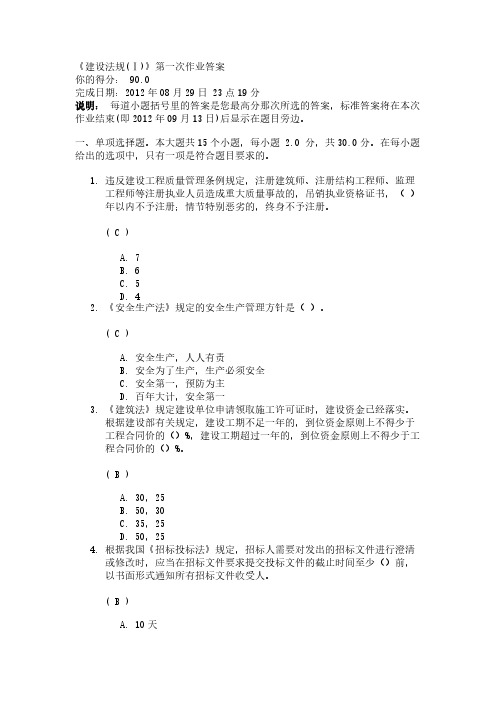 《建设法规(Ⅰ)》第一次作业答案
你的得分： 90.0
完成日期：2012年08月29日 23点19分
说明： 每道小题括号里的答案是您最高分那次所选的答案，标准答案将在本次作业结束(即2012年09月13日)后显示在题目旁边。

一、单项选择题。本大题共15个小题，每小题 2.0 分，共30.0分。在每小题给出的选项中，只有一项是符合题目要求的。

1. 违反建设工程质量管理条例规定，注册建筑师、注册结构工程师、监理工程师等注册执业人员造成重大质量事故的，吊销执业资格证书，（ ）年以内不予注册；情节特别恶劣的，终身不予注册。

( C )

A. 7
B. 6
C. 5
D. 4

2. 《安全生产法》规定的安全生产管理方针是（ ）。

( C )

A. 安全生产，人人有责
B. 安全为了生产，生产必须安全
C. 安全第一，预防为主
D. 百年大计，安全第一

3. 《建筑法》规定建设单位申请领取施工许可证时，建设资金已经落实。根据建设部有关规定，建设工期不足一年的，到位资金原则上不得少于工程合同价的（）%，建设工期超过一年的，到位资金原则上不得少于工程合同价的（）%。

( B )

A. 30，25
B. 50，30
C. 35，25
D. 50，25

4. 根据我国《招标投标法》规定，招标人需要对发出的招标文件进行澄清或修改时，应当在招标文件要求提交投标文件的截止时间至少（）前，以书面形式通知所有招标文件收受人。

( B )

A. 10天